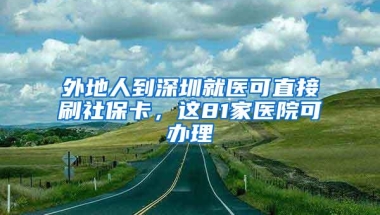 外地人到深圳就医可直接刷社保卡，这81家医院可办理